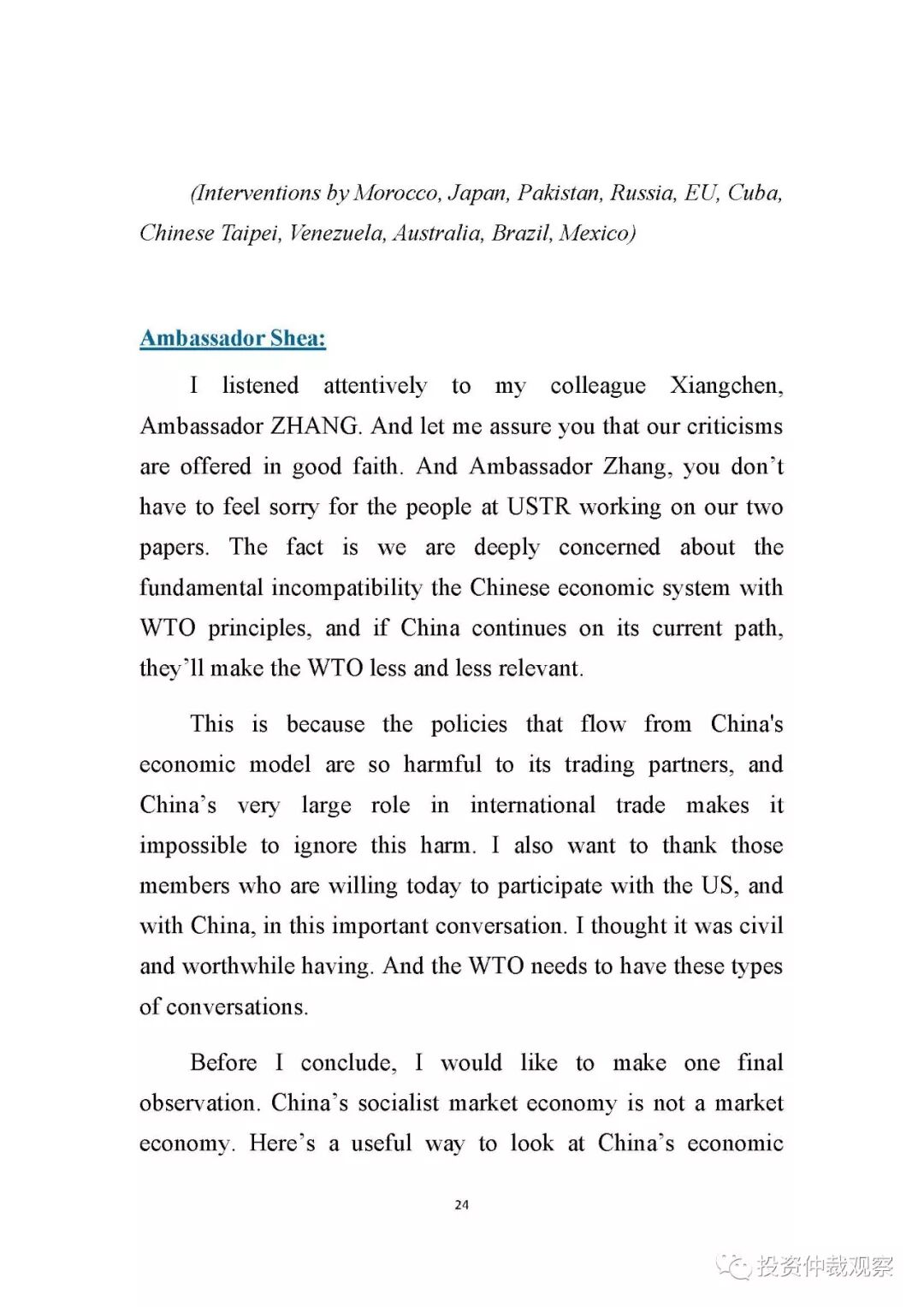 (Interventions by Morocco, Japan, Pakistan, Russia, EU, Cuba, Chinese Taipei, Venezuela, Australia, Brazil, Mexico)

Ambassador Shea:

I listened attentively to my colleague Xiangchen, Ambassador ZHANG. And let me assure you that our criticisms are offered in good faith. And Ambassador Zhang, you don't have to feel sorry for the people at USTR working on our two papers. The fact is we are deeply concerned about the fundamental incompatibility the Chinese economic system with WTO principles, and if China continues on its current path, they'll make the WTO less and less relevant.

This is because the policies that flow from China's economic model are so harmful to its trading partners, and China's very large role in international trade makes it impossible to ignore this harm. I also want to thank those members who are willing today to participate with the US, and with China, in this important conversation. I thought it was civil and worthwhile having. And the WTO needs to have these types of conversations.

Before I conclude, I would like to make one final observation. China's socialist market economy is not a market economy. Here's a useful way to look at China's economic

24

投资仲裁观察